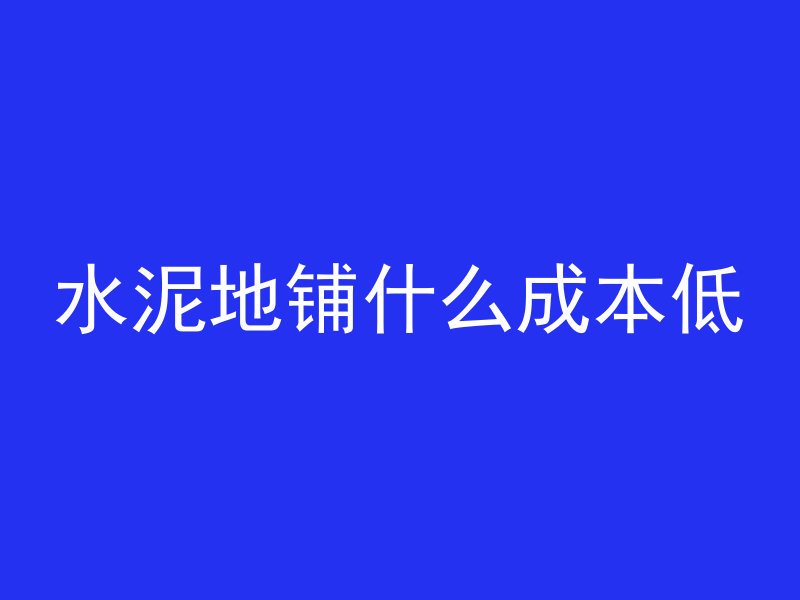 水泥地铺什么成本低